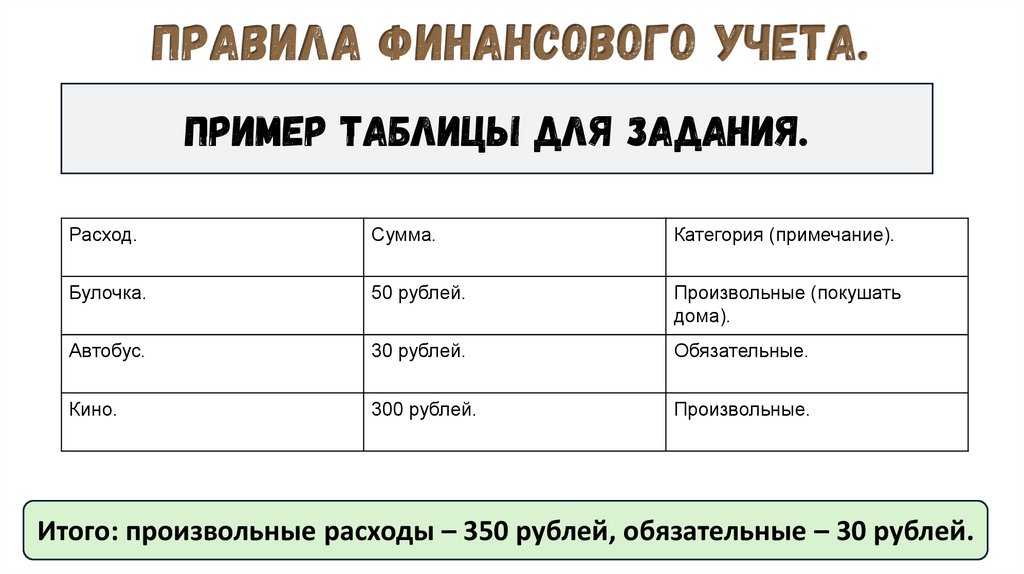 ПРАВИЛА ФИНАНСОВОГО УЧЕТА.

ПРИМЕР ТАБЛИЦЫ ДЛЯ ЗАДАНИЯ.

| Расход. | Сумма. | Категория (примечание). |
|---|---|---|
| Булочка. | 50 рублей. | Произвольные (покушать дома). |
| Автобус. | 30 рублей. | Обязательные. |
| Кино. | 300 рублей. | Произвольные. |

Итого: произвольные расходы – 350 рублей, обязательные – 30 рублей.